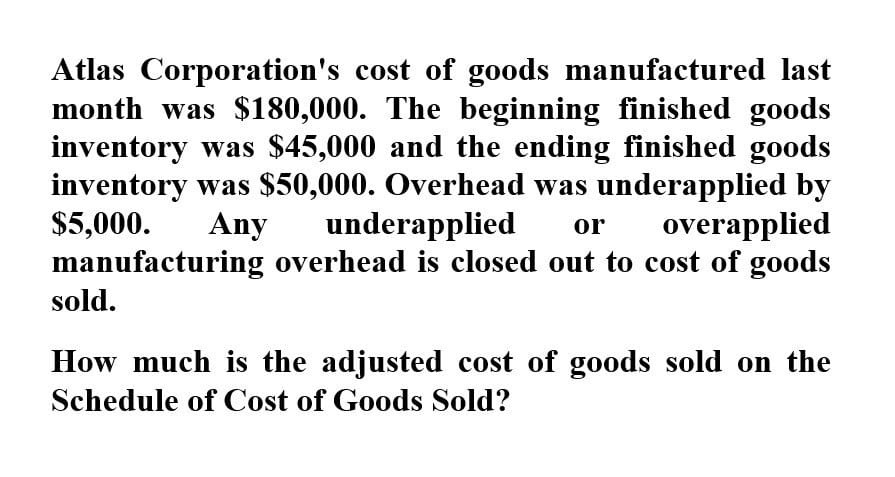 Atlas Corporation's cost of goods manufactured last month was $180,000. The beginning finished goods inventory was $45,000 and the ending finished goods inventory was $50,000. Overhead was underapplied by $5,000. Any underapplied or overapplied manufacturing overhead is closed out to cost of goods sold.

How much is the adjusted cost of goods sold on the Schedule of Cost of Goods Sold?